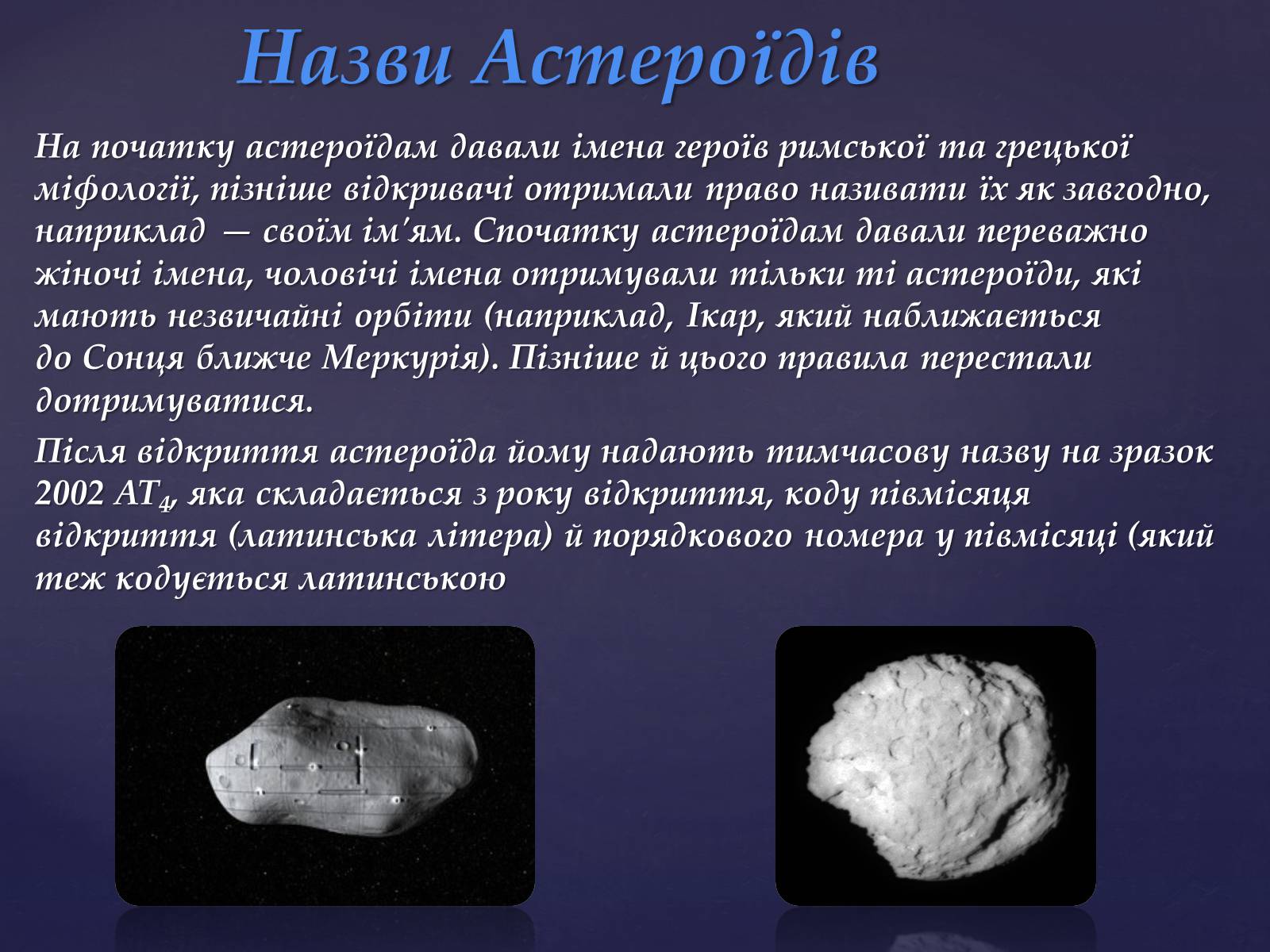 Назви Астероїдів

На початку астероїдам давали імена героїв римської та грецької міфології, пізніше відкривачі отримали право називати їх як завгодно, наприклад — своїм ім'ям. Спочатку астероїдам давали переважно жіночі імена, чоловічі імена отримували тільки ті астероїди, які мають незвичайні орбіти (наприклад, Ікар, який наближається до Сонця ближче Меркурія). Пізніше й цього правила перестали дотримуватися.

Після відкриття астероїда йому надають тимчасову назву на зразок 2002 $AT_4$, яка складається з року відкриття, коду півмісяця відкриття (латинська літера) й порядкового номера у півмісяці (який теж кодується латинською